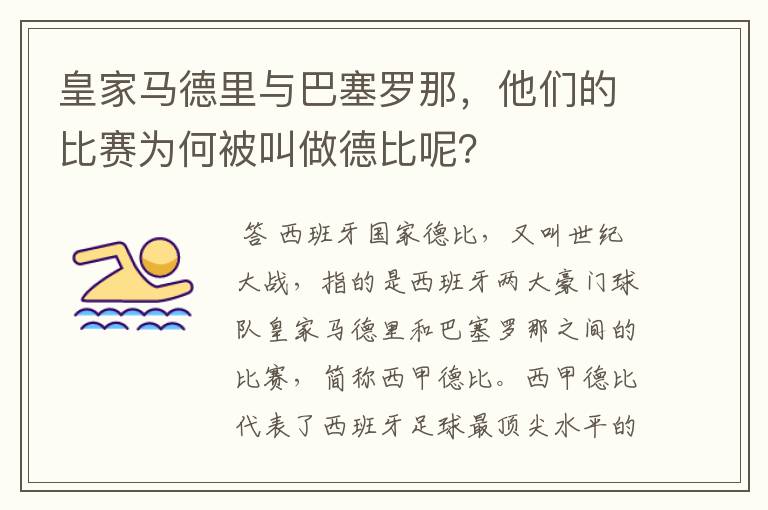 皇家马德里与巴塞罗那，他们的比赛为何被叫做德比呢？

答 西班牙国家德比，又叫世纪大战，指的是西班牙两大豪门球队皇家马德里和巴塞罗那之间的比赛，简称西甲德比。西甲德比代表了西班牙足球最顶尖水平的